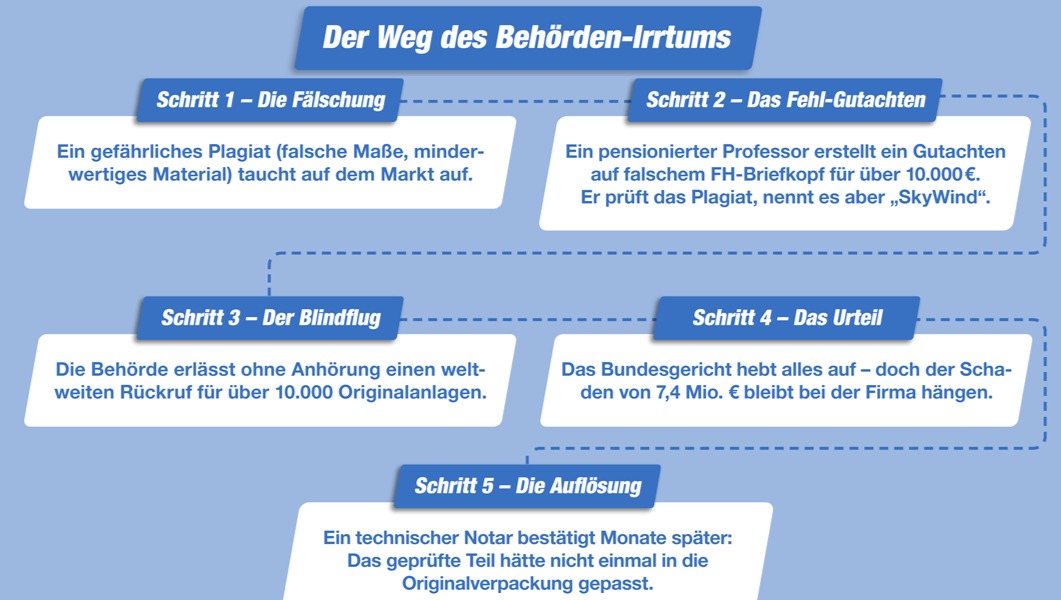 Der Weg des Behörden-Irrtums

Schritt 1 – Die Fälschung

Ein gefährliches Plagiat (falsche Maße, minderwertiges Material) taucht auf dem Markt auf.

Schritt 2 – Das Fehl-Gutachten

Ein pensionierter Professor erstellt ein Gutachten auf falschem FH-Briefkopf für über 10.000 €. Er prüft das Plagiat, nennt es aber „SkyWind“.

Schritt 3 – Der Blindflug

Die Behörde erlässt ohne Anhörung einen weltweiten Rückruf für über 10.000 Originalanlagen.

Schritt 4 – Das Urteil

Das Bundesgericht hebt alles auf – doch der Schaden von 7,4 Mio. € bleibt bei der Firma hängen.

Schritt 5 – Die Auflösung

Ein technischer Notar bestätigt Monate später: Das geprüfte Teil hätte nicht einmal in die Originalverpackung gepasst.